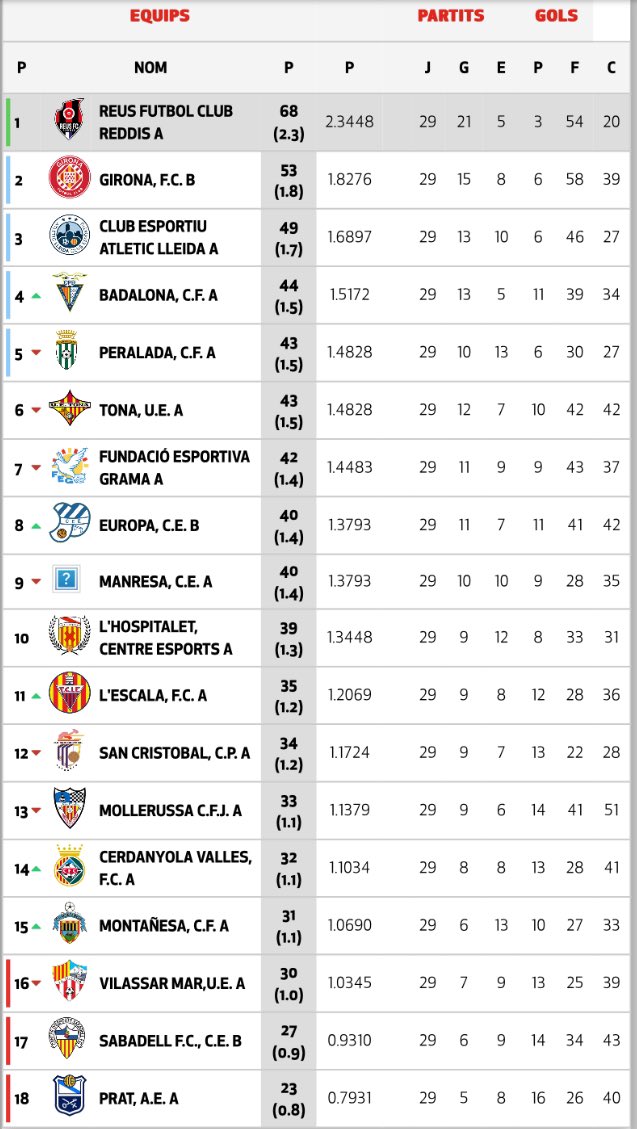 | EQUIPS | | | | PARTITS | | | | GOLS | |
|---|---|---|---|---|---|---|---|---|---|
| P | NOM | P | P | J | G | E | P | F | C |
| 1 | REUS FUTBOL CLUB REDDIS A | 68 (2.3) | 2.3448 | 29 | 21 | 5 | 3 | 54 | 20 |
| 2 | GIRONA, F.C. B | 53 (1.8) | 1.8276 | 29 | 15 | 8 | 6 | 58 | 39 |
| 3 | CLUB ESPORTIU ATLETIC LLEIDA A | 49 (1.7) | 1.6897 | 29 | 13 | 10 | 6 | 46 | 27 |
| 4 | BADALONA, C.F. A | 44 (1.5) | 1.5172 | 29 | 13 | 5 | 11 | 39 | 34 |
| 5 | PERALADA, C.F. A | 43 (1.5) | 1.4828 | 29 | 10 | 13 | 6 | 30 | 27 |
| 6 | TONA, U.E. A | 43 (1.5) | 1.4828 | 29 | 12 | 7 | 10 | 42 | 42 |
| 7 | FUNDACIÓ ESPORTIVA GRAMA A | 42 (1.4) | 1.4483 | 29 | 11 | 9 | 9 | 43 | 37 |
| 8 | EUROPA, C.E. B | 40 (1.4) | 1.3793 | 29 | 11 | 7 | 11 | 41 | 42 |
| 9 | MANRESA, C.E. A | 40 (1.4) | 1.3793 | 29 | 10 | 10 | 9 | 28 | 35 |
| 10 | L'HOSPITALET, CENTRE ESPORTS A | 39 (1.3) | 1.3448 | 29 | 9 | 12 | 8 | 33 | 31 |
| 11 | L'ESCALA, F.C. A | 35 (1.2) | 1.2069 | 29 | 9 | 8 | 12 | 28 | 36 |
| 12 | SAN CRISTOBAL, C.P. A | 34 (1.2) | 1.1724 | 29 | 9 | 7 | 13 | 22 | 28 |
| 13 | MOLLERUSSA C.F.J. A | 33 (1.1) | 1.1379 | 29 | 9 | 6 | 14 | 41 | 51 |
| 14 | CERDANYOLA VALLES, F.C. A | 32 (1.1) | 1.1034 | 29 | 8 | 8 | 13 | 28 | 41 |
| 15 | MONTAÑESA, C.F. A | 31 (1.1) | 1.0690 | 29 | 6 | 13 | 10 | 27 | 33 |
| 16 | VILASSAR MAR,U.E. A | 30 (1.0) | 1.0345 | 29 | 7 | 9 | 13 | 25 | 39 |
| 17 | SABADELL F.C., C.E. B | 27 (0.9) | 0.9310 | 29 | 6 | 9 | 14 | 34 | 43 |
| 18 | PRAT, A.E. A | 23 (0.8) | 0.7931 | 29 | 5 | 8 | 16 | 26 | 40 |